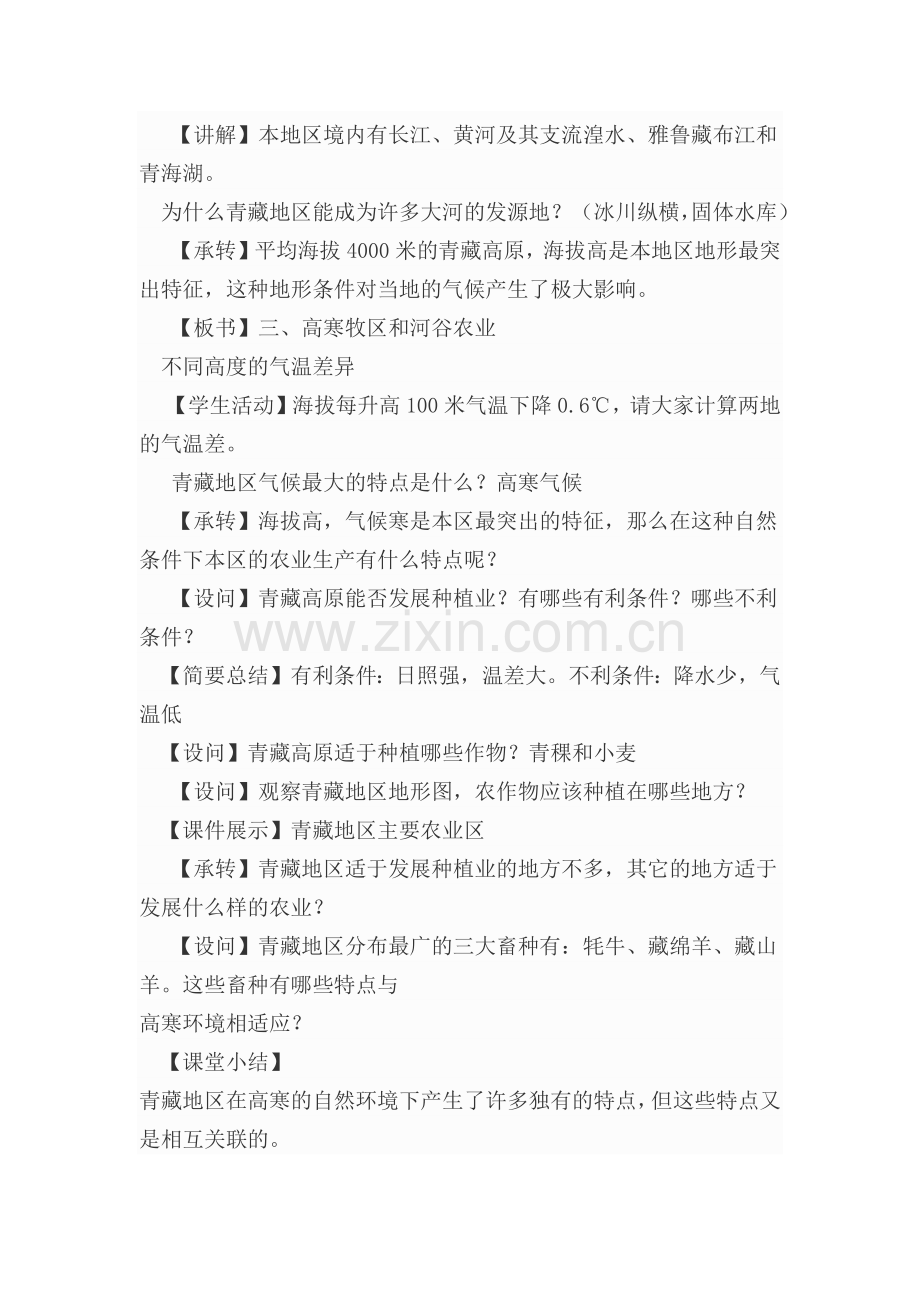 【讲解】本地区境内有长江、黄河及其支流湟水、雅鲁藏布江和青海湖。

为什么青藏地区能成为许多大河的发源地？（冰川纵横，固体水库）

【承转】平均海拔 4000 米的青藏高原，海拔高是本地区地形最突出特征，这种地形条件对当地的气候产生了极大影响。

【板书】三、高寒牧区和河谷农业

不同高度的气温差异

【学生活动】海拔每升高 100 米气温下降 0.6℃，请大家计算两地的气温差。

青藏地区气候最大的特点是什么？高寒气候

【承转】海拔高，气候寒是本区最突出的特征，那么在这种自然条件下本区的农业生产有什么特点呢？

【设问】青藏高原能否发展种植业？有哪些有利条件？哪些不利条件？

www.zixin.com.cn

【简要总结】有利条件：日照强，温差大。不利条件：降水少，气温低

【设问】青藏高原适于种植哪些作物？青稞和小麦

【设问】观察青藏地区地形图，农作物应该种植在哪些地方？

【课件展示】青藏地区主要农业区

【承转】青藏地区适于发展种植业的地方不多，其它的地方适于发展什么样的农业？

【设问】青藏地区分布最广的三大畜种有：牦牛、藏绵羊、藏山羊。这些畜种有哪些特点与
高寒环境相适应？

【课堂小结】

青藏地区在高寒的自然环境下产生了许多独有的特点，但这些特点又是相互关联的。